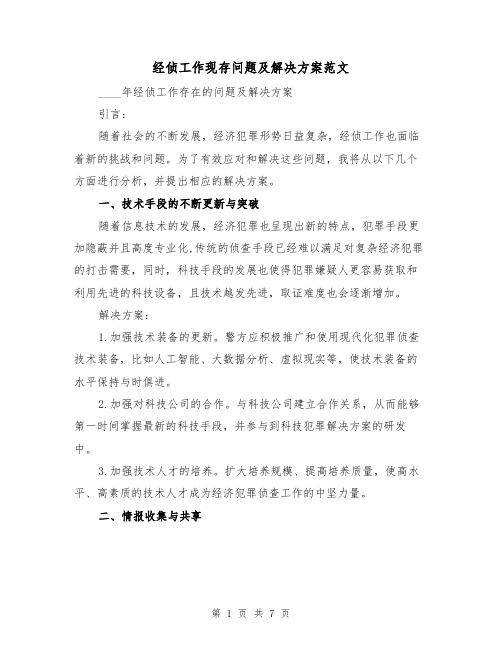 经侦工作现存问题及解决方案范文

____年经侦工作存在的问题及解决方案

引言：

随着社会的不断发展，经济犯罪形势日益复杂，经侦工作也面临着新的挑战和问题。为了有效应对和解决这些问题，我将从以下几个方面进行分析，并提出相应的解决方案。

一、技术手段的不断更新与突破

随着信息技术的发展，经济犯罪也呈现出新的特点，犯罪手段更加隐蔽并且高度专业化,传统的侦查手段已经难以满足对复杂经济犯罪的打击需要，同时，科技手段的发展也使得犯罪嫌疑人更容易获取和利用先进的科技设备，且技术越发先进，取证难度也会逐渐增加。

解决方案：

1.加强技术装备的更新。警方应积极推广和使用现代化犯罪侦查技术装备，比如人工智能、大数据分析、虚拟现实等，使技术装备的水平保持与时俱进。

2.加强对科技公司的合作。与科技公司建立合作关系，从而能够第一时间掌握最新的科技手段，并参与到科技犯罪解决方案的研发中。

3.加强技术人才的培养。扩大培养规模、提高培养质量，使高水平、高素质的技术人才成为经济犯罪侦查工作的中坚力量。

二、情报收集与共享

第 1 页 共 7 页